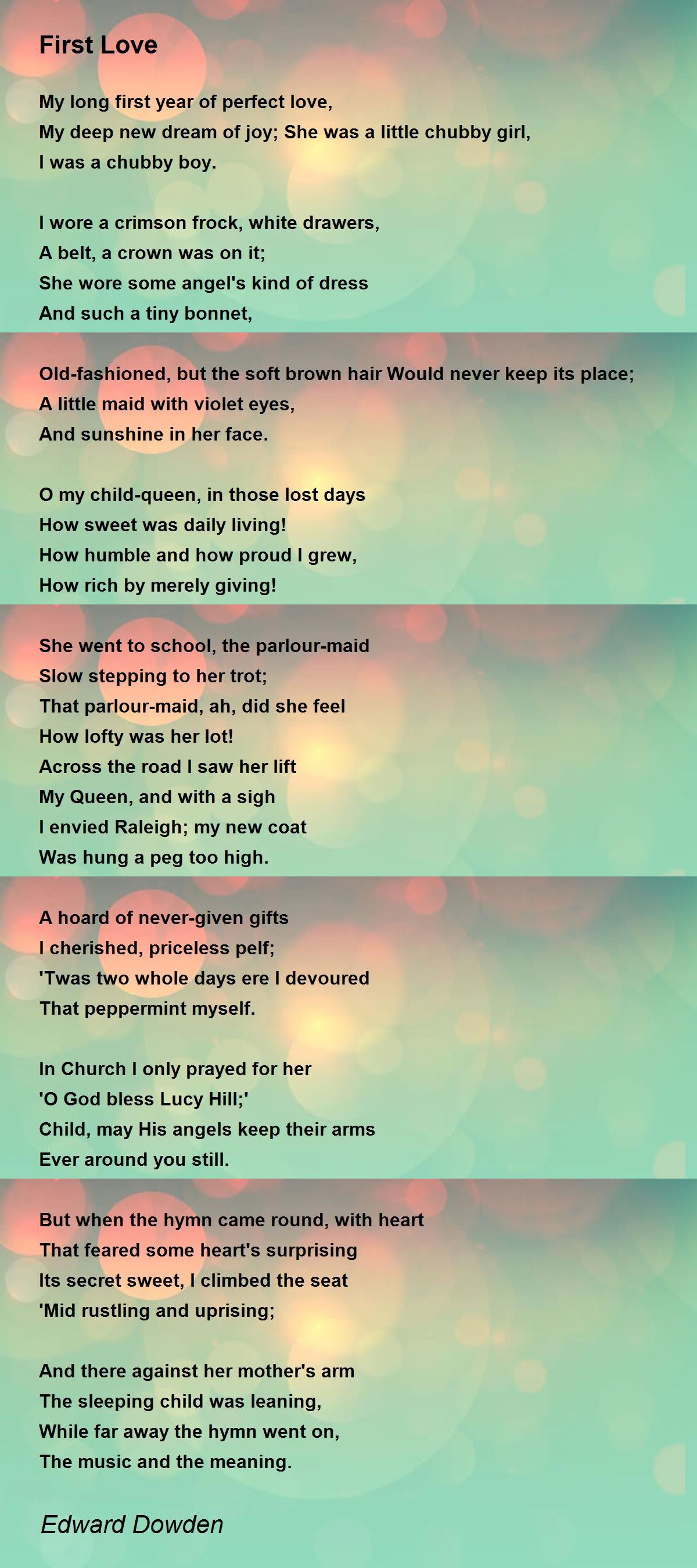 First Love

My long first year of perfect love,
My deep new dream of joy; She was a little chubby girl,
I was a chubby boy.

I wore a crimson frock, white drawers,
A belt, a crown was on it;
She wore some angel's kind of dress
And such a tiny bonnet,

Old-fashioned, but the soft brown hair Would never keep its place;
A little maid with violet eyes,
And sunshine in her face.

O my child-queen, in those lost days
How sweet was daily living!
How humble and how proud I grew,
How rich by merely giving!

She went to school, the parlour-maid
Slow stepping to her trot;
That parlour-maid, ah, did she feel
How lofty was her lot!
Across the road I saw her lift
My Queen, and with a sigh
I envied Raleigh; my new coat
Was hung a peg too high.

A hoard of never-given gifts
I cherished, priceless pelf;
'Twas two whole days ere I devoured
That peppermint myself.

In Church I only prayed for her
'O God bless Lucy Hill;'
Child, may His angels keep their arms
Ever around you still.

But when the hymn came round, with heart
That feared some heart's surprising
Its secret sweet, I climbed the seat
'Mid rustling and uprising;

And there against her mother's arm
The sleeping child was leaning,
While far away the hymn went on,
The music and the meaning.

Edward Dowden